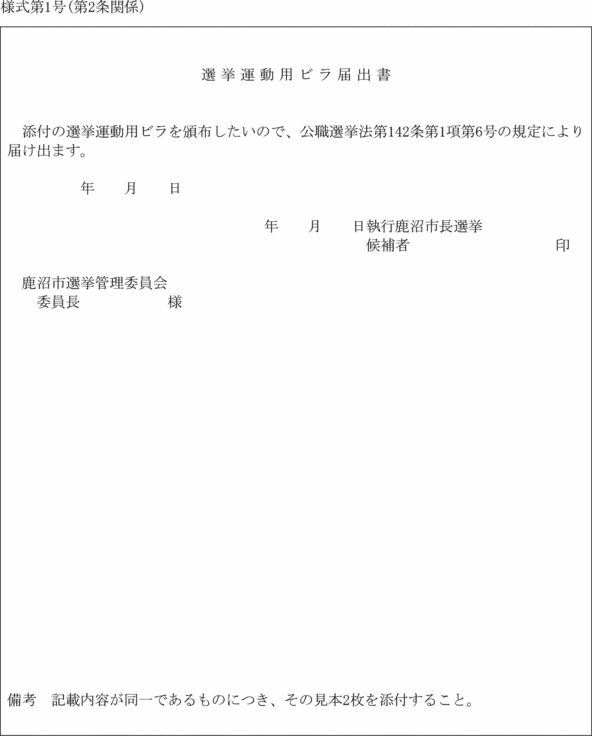 様式第1号(第2条関係)

選挙運動用ビラ届出書

添付の選挙運動用ビラを頒布したいので、公職選挙法第142条第1項第6号の規定により届け出ます。

年　月　日

年　月　日執行鹿沼市長選挙
候補者　印

鹿沼市選挙管理委員会
委員長　様

備考　記載内容が同一であるものにつき、その見本2枚を添付すること。